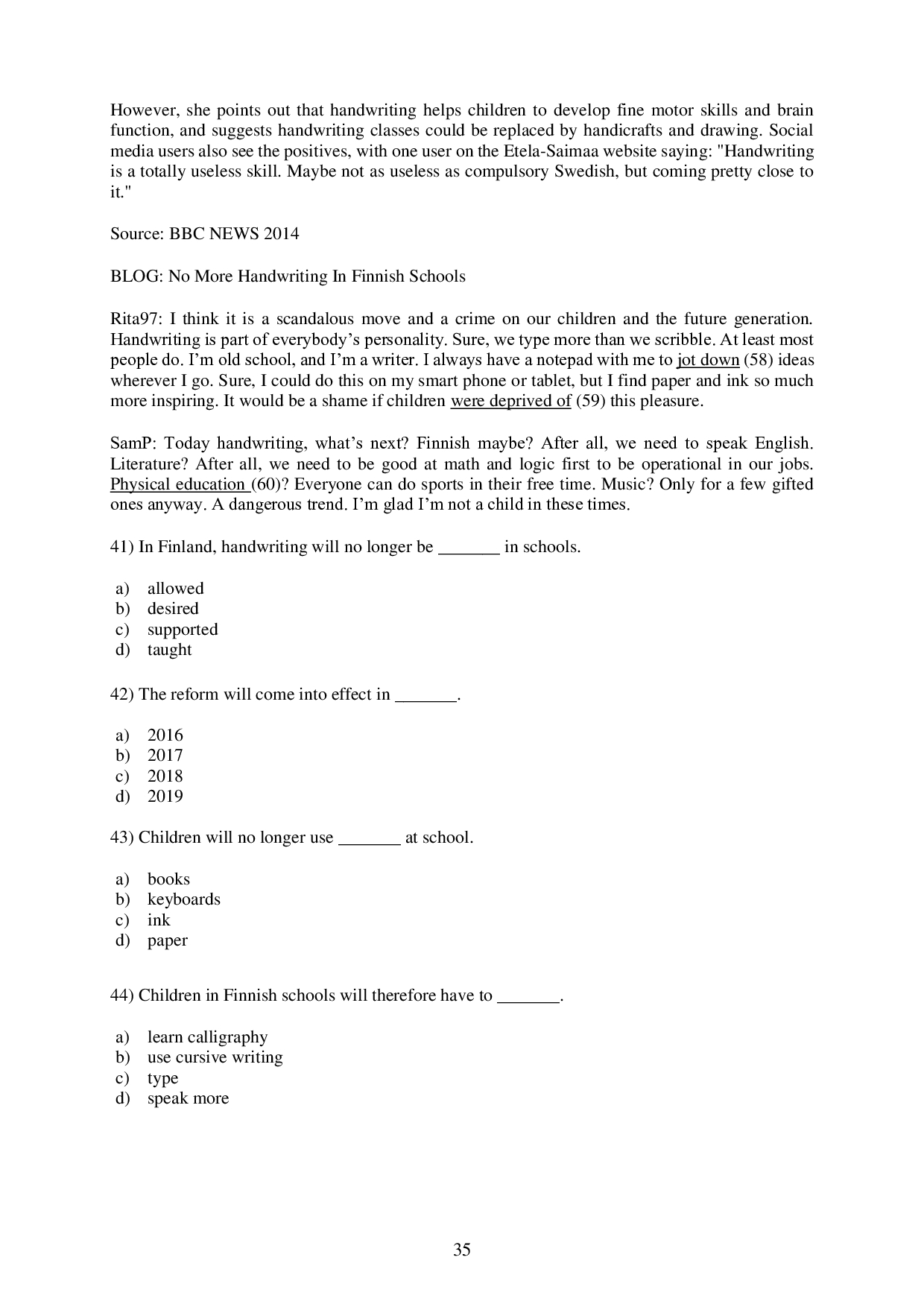 However, she points out that handwriting helps children to develop fine motor skills and brain function, and suggests handwriting classes could be replaced by handicrafts and drawing. Social media users also see the positives, with one user on the Etela-Saimaa website saying: "Handwriting is a totally useless skill. Maybe not as useless as compulsory Swedish, but coming pretty close to it."

Source: BBC NEWS 2014

BLOG: No More Handwriting In Finnish Schools

Rita97: I think it is a scandalous move and a crime on our children and the future generation. Handwriting is part of everybody's personality. Sure, we type more than we scribble. At least most people do. I'm old school, and I'm a writer. I always have a notepad with me to jot down (58) ideas wherever I go. Sure, I could do this on my smart phone or tablet, but I find paper and ink so much more inspiring. It would be a shame if children were deprived of (59) this pleasure.

SamP: Today handwriting, what's next? Finnish maybe? After all, we need to speak English. Literature? After all, we need to be good at math and logic first to be operational in our jobs. Physical education (60)? Everyone can do sports in their free time. Music? Only for a few gifted ones anyway. A dangerous trend. I'm glad I'm not a child in these times.

41) In Finland, handwriting will no longer be _______ in schools.

a) allowed
b) desired
c) supported
d) taught

42) The reform will come into effect in _______.

a) 2016
b) 2017
c) 2018
d) 2019

43) Children will no longer use _______ at school.

a) books
b) keyboards
c) ink
d) paper

44) Children in Finnish schools will therefore have to _______.

a) learn calligraphy
b) use cursive writing
c) type
d) speak more

35